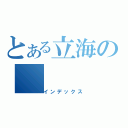 とある立海の

インデックス